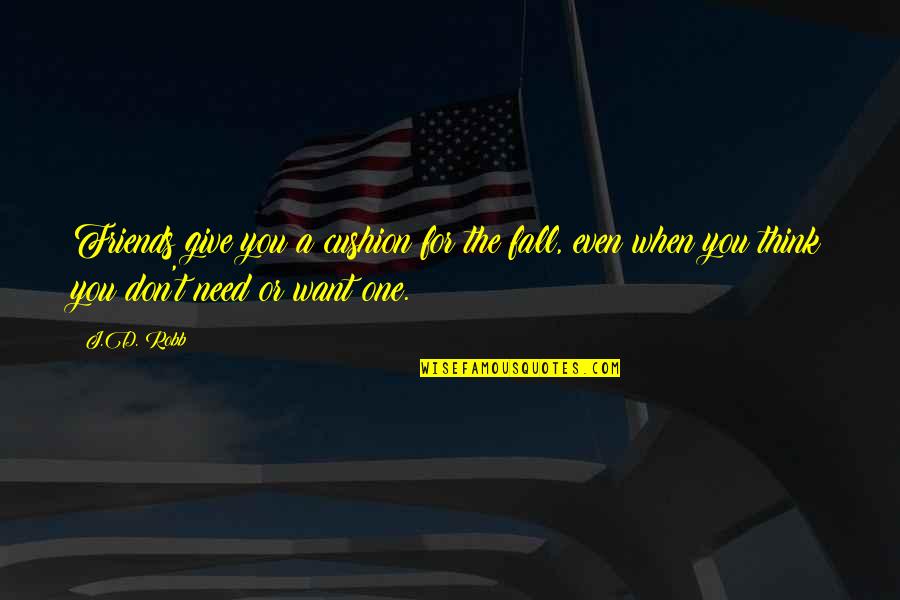 Friends give you a cushion for the fall, even when you think you don't need or want one.

J.D. Robb

WISEFAMOUSQUOTES.COM